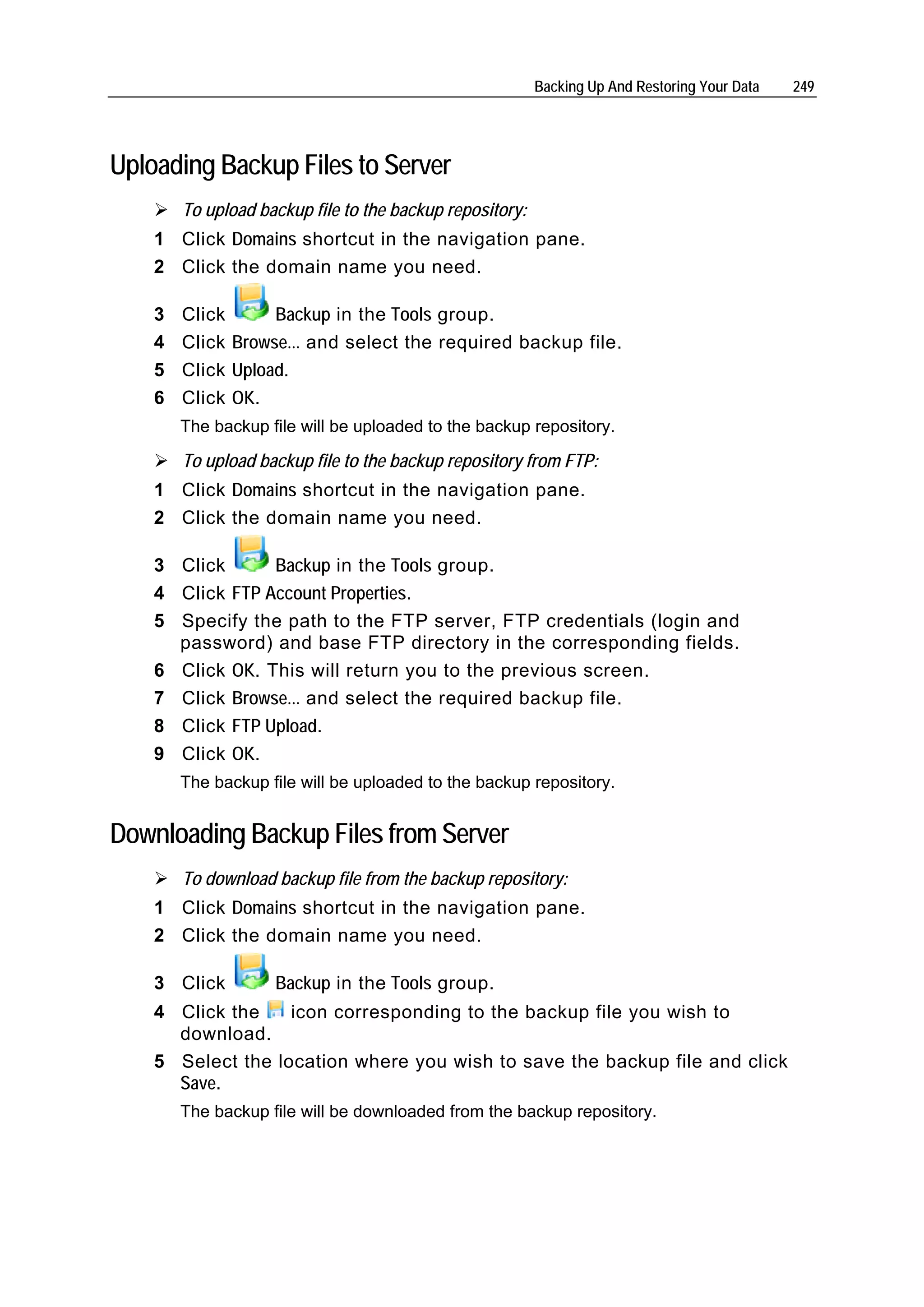 Backing Up And Restoring Your Data 249

Uploading Backup Files to Server

➢ To upload backup file to the backup repository:

1 Click Domains shortcut in the navigation pane.

2 Click the domain name you need.

3 Click Backup in the Tools group.

4 Click Browse... and select the required backup file.

5 Click Upload.

6 Click OK.

The backup file will be uploaded to the backup repository.

➢ To upload backup file to the backup repository from FTP:

1 Click Domains shortcut in the navigation pane.

2 Click the domain name you need.

3 Click Backup in the Tools group.

4 Click FTP Account Properties.

5 Specify the path to the FTP server, FTP credentials (login and password) and base FTP directory in the corresponding fields.

6 Click OK. This will return you to the previous screen.

7 Click Browse... and select the required backup file.

8 Click FTP Upload.

9 Click OK.

The backup file will be uploaded to the backup repository.

Downloading Backup Files from Server

➢ To download backup file from the backup repository:

1 Click Domains shortcut in the navigation pane.

2 Click the domain name you need.

3 Click Backup in the Tools group.

4 Click the icon corresponding to the backup file you wish to download.

5 Select the location where you wish to save the backup file and click Save.

The backup file will be downloaded from the backup repository.